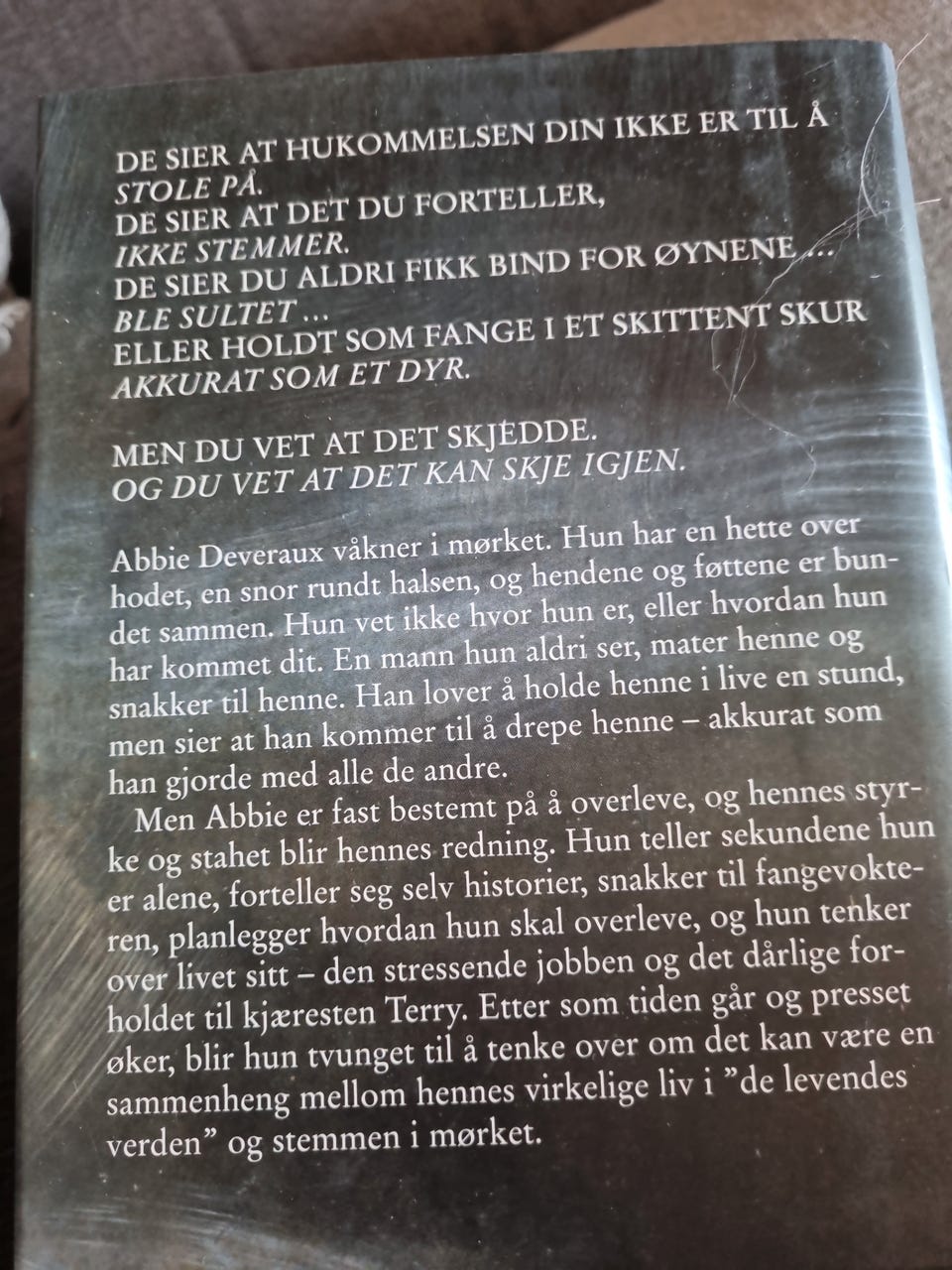 DE SIER AT HUKOMMELSEN DIN IKKE ER TIL Å
STOLE PÅ.
DE SIER AT DET DU FORTELLER,
IKKE STEMMER.
DE SIER DU ALDRI FIKK BIND FOR ØYNENE ...
BLE SULTET ...
ELLER HOLDT SOM FANGE I ET SKITTENT SKUR
AKKURAT SOM ET DYR.

MEN DU VET AT DET SKJEDDE.
OG DU VET AT DET KAN SKJE IGJEN.

Abbie Deveraux våkner i mørket. Hun har en hette over hodet, en snor rundt halsen, og hendene og føttene er bundet sammen. Hun vet ikke hvor hun er, eller hvordan hun har kommet dit. En mann hun aldri ser, mater henne og snakker til henne. Han lover å holde henne i live en stund, men sier at han kommer til å drepe henne – akkurat som han gjorde med alle de andre.

Men Abbie er fast bestemt på å overleve, og hennes styrke og stahet blir hennes redning. Hun teller sekundene hun er alene, forteller seg selv historier, snakker til fangevokteren, planlegger hvordan hun skal overleve, og hun tenker over livet sitt – den stressende jobben og det dårlige forholdet til kjæresten Terry. Etter som tiden går og presset øker, blir hun tvunget til å tenke over om det kan være en sammenheng mellom hennes virkelige liv i "de levendes verden" og stemmen i mørket.